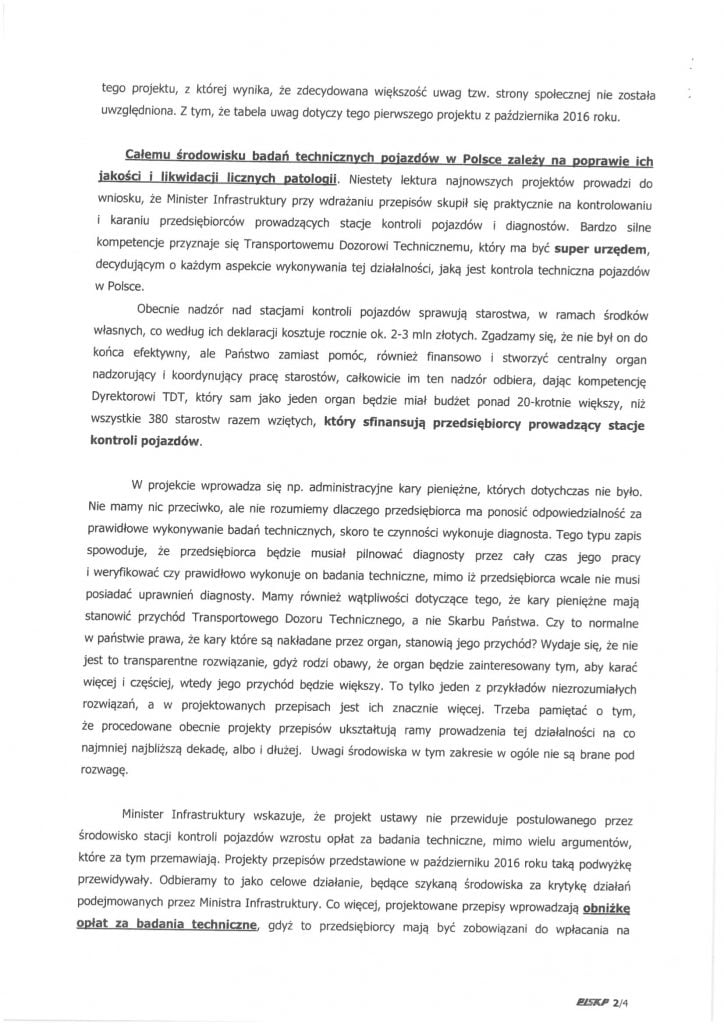 tego projektu, z której wynika, że zdecydowana większość uwag tzw. strony społecznej nie została uwzględniona. Z tym, że tabela uwag dotyczy tego pierwszego projektu z października 2016 roku.

Całemu środowisku badań technicznych pojazdów w Polsce zależy na poprawie ich jakości i likwidacji licznych patologii. Niestety lektura najnowszych projektów prowadzi do wniosku, że Minister Infrastruktury przy wdrażaniu przepisów skupił się praktycznie na kontrolowaniu i karaniu przedsiębiorców prowadzących stacje kontroli pojazdów i diagnostów. Bardzo silne kompetencje przyznaje się Transportowemu Dozorowi Technicznemu, który ma być super urzędem, decydującym o każdym aspekcie wykonywania tej działalności, jaką jest kontrola techniczna pojazdów w Polsce.

Obecnie nadzór nad stacjami kontroli pojazdów sprawują starostwa, w ramach środków własnych, co według ich deklaracji kosztuje rocznie ok. 2-3 mln złotych. Zgadzamy się, że nie był on do końca efektywny, ale Państwo zamiast pomóc, również finansowo i stworzyć centralny organ nadzorujący i koordynujący pracę starostów, całkowicie im ten nadzór odbiera, dając kompetencję Dyrektorowi TDT, który sam jako jeden organ będzie miał budżet ponad 20-krotnie większy, niż wszystkie 380 starostw razem wziętych, który sfinansują przedsiębiorcy prowadzący stacje kontroli pojazdów.

W projekcie wprowadza się np. administracyjne kary pieniężne, których dotychczas nie było. Nie mamy nic przeciwko, ale nie rozumiemy dlaczego przedsiębiorca ma ponosić odpowiedzialność za prawidłowe wykonywanie badań technicznych, skoro te czynności wykonuje diagnosta. Tego typu zapis spowoduje, że przedsiębiorca będzie musiał pilnować diagnosty przez cały czas jego pracy i weryfikować czy prawidłowo wykonuje on badania techniczne, mimo iż przedsiębiorca wcale nie musi posiadać uprawnień diagnosty. Mamy również wątpliwości dotyczące tego, że kary pieniężne mają stanowić przychód Transportowego Dozoru Technicznego, a nie Skarbu Państwa. Czy to normalne w państwie prawa, że kary które są nakładane przez organ, stanowią jego przychód? Wydaje się, że nie jest to transparentne rozwiązanie, gdyż rodzi obawy, że organ będzie zainteresowany tym, aby karać więcej i częściej, wtedy jego przychód będzie większy. To tylko jeden z przykładów niezrozumiałych rozwiązań, a w projektowanych przepisach jest ich znacznie więcej. Trzeba pamiętać o tym, że procedowane obecnie projekty przepisów ukształtują ramy prowadzenia tej działalności na co najmniej najbliższą dekadę, albo i dłużej. Uwagi środowiska w tym zakresie w ogóle nie są brane pod rozwagę.

Minister Infrastruktury wskazuje, że projekt ustawy nie przewiduje postulowanego przez środowisko stacji kontroli pojazdów wzrostu opłat za badania techniczne, mimo wielu argumentów, które za tym przemawiają. Projekty przepisów przedstawione w październiku 2016 roku taką podwyżkę przewidywały. Odbieramy to jako celowe działanie, będące szykaną środowiska za krytykę działań podejmowanych przez Ministra Infrastruktury. Co więcej, projektowane przepisy wprowadzają obniżkę opłat za badania techniczne, gdyż to przedsiębiorcy mają być zobowiązani do wpłacania na

PISKP 2/4